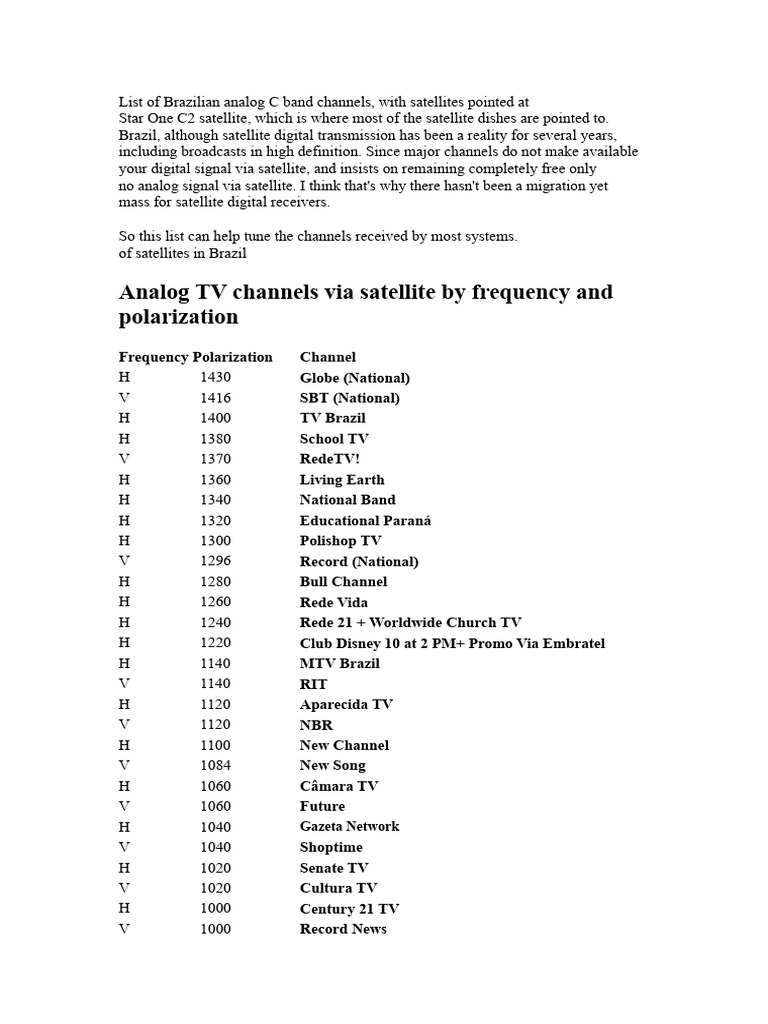 List of Brazilian analog C band channels, with satellites pointed at Star One C2 satellite, which is where most of the satellite dishes are pointed to. Brazil, although satellite digital transmission has been a reality for several years, including broadcasts in high definition. Since major channels do not make available your digital signal via satellite, and insists on remaining completely free only no analog signal via satellite. I think that's why there hasn't been a migration yet mass for satellite digital receivers.

So this list can help tune the channels received by most systems. of satellites in Brazil

Analog TV channels via satellite by frequency and polarization

| Frequency | Polarization | Channel |
|---|---|---|
| H | 1430 | Globe (National) |
| V | 1416 | SBT (National) |
| H | 1400 | TV Brazil |
| H | 1380 | School TV |
| V | 1370 | RedeTV! |
| H | 1360 | Living Earth |
| H | 1340 | National Band |
| H | 1320 | Educational Paraná |
| H | 1300 | Polishop TV |
| V | 1296 | Record (National) |
| H | 1280 | Bull Channel |
| H | 1260 | Rede Vida |
| H | 1240 | Rede 21 + Worldwide Church TV |
| H | 1220 | Club Disney 10 at 2 PM+ Promo Via Embratel |
| H | 1140 | MTV Brazil |
| V | 1140 | RIT |
| H | 1120 | Aparecida TV |
| V | 1120 | NBR |
| H | 1100 | New Channel |
| V | 1084 | New Song |
| H | 1060 | Câmara TV |
| V | 1060 | Future |
| H | 1040 | Gazeta Network |
| V | 1040 | Shoptime |
| H | 1020 | Senate TV |
| V | 1020 | Cultura TV |
| H | 1000 | Century 21 TV |
| V | 1000 | Record News |